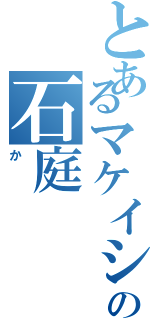 とあるマケイシの

石庭

か